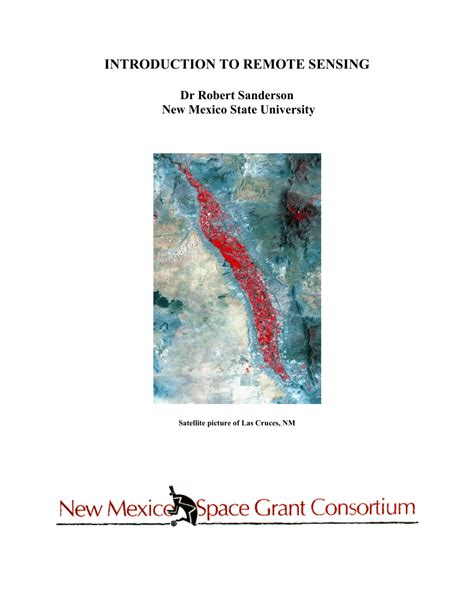 INTRODUCTION TO REMOTE SENSING

Dr Robert Sanderson
New Mexico State University

Satellite picture of Las Cruces, NM

New Mexico Space Grant Consortium